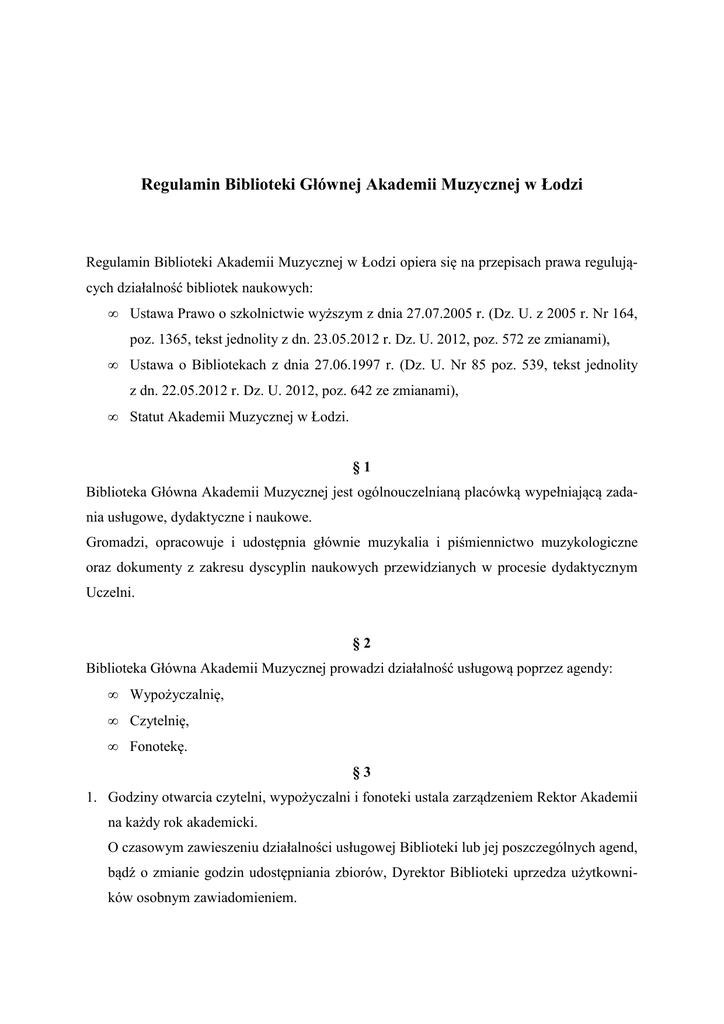 Regulamin Biblioteki Głównej Akademii Muzycznej w Łodzi

Regulamin Biblioteki Akademii Muzycznej w Łodzi opiera się na przepisach prawa regulujących działalność bibliotek naukowych:

∞ Ustawa Prawo o szkolnictwie wyższym z dnia 27.07.2005 r. (Dz. U. z 2005 r. Nr 164, poz. 1365, tekst jednolity z dn. 23.05.2012 r. Dz. U. 2012, poz. 572 ze zmianami),

∞ Ustawa o Bibliotekach z dnia 27.06.1997 r. (Dz. U. Nr 85 poz. 539, tekst jednolity z dn. 22.05.2012 r. Dz. U. 2012, poz. 642 ze zmianami),

∞ Statut Akademii Muzycznej w Łodzi.

§ 1

Biblioteka Główna Akademii Muzycznej jest ogólnouczelnianą placówką wypełniającą zadania usługowe, dydaktyczne i naukowe.

Gromadzi, opracowuje i udostępnia głównie muzykalia i piśmiennictwo muzykologiczne oraz dokumenty z zakresu dyscyplin naukowych przewidzianych w procesie dydaktycznym Uczelni.

§ 2

Biblioteka Główna Akademii Muzycznej prowadzi działalność usługową poprzez agendy:

∞ Wypożyczalnię,

∞ Czytelnię,

∞ Fonotekę.

§ 3

1. Godziny otwarcia czytelni, wypożyczalni i fonoteki ustala zarządzeniem Rektor Akademii na każdy rok akademicki.

O czasowym zawieszeniu działalności usługowej Biblioteki lub jej poszczególnych agend, bądź o zmianie godzin udostępniania zbiorów, Dyrektor Biblioteki uprzedza użytkowników osobnym zawiadomieniem.